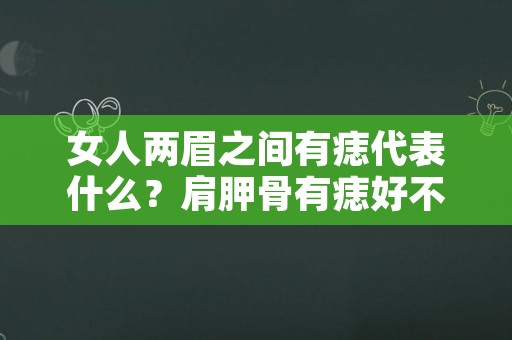 女人两眉之间有痣代表什么？肩胛骨有痣好不